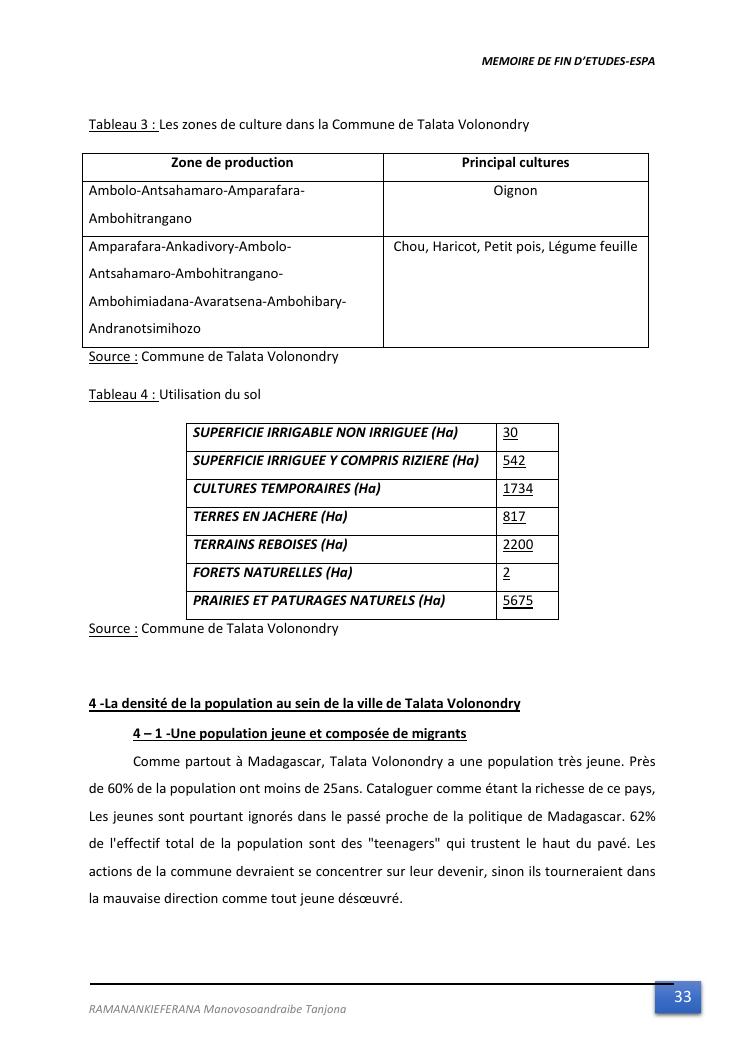 MEMOIRE DE FIN D'ETUDES-ESPA

Tableau 3 : Les zones de culture dans la Commune de Talata Volonondry

| Zone de production | Principal cultures |
|---|---|
| Ambolo-Antsahamaro-Amparafara-Ambohitrangano | Oignon |
| Amparafara-Ankadivory-Ambolo-Antsahamaro-Ambohitrangano-Ambohimiadana-Avaratsena-Ambohibary-Andranotsimihozo | Chou, Haricot, Petit pois, Légume feuille |

Source : Commune de Talata Volonondry

Tableau 4 : Utilisation du sol

| SUPERFICIE IRRIGABLE NON IRRIGUEE (Ha) | 30 |
|---|---|
| SUPERFICIE IRRIGUEE Y COMPRIS RIZIERE (Ha) | 542 |
| CULTURES TEMPORAIRES (Ha) | 1734 |
| TERRES EN JACHERE (Ha) | 817 |
| TERRAINS REBOISES (Ha) | 2200 |
| FORETS NATURELLES (Ha) | 2 |
| PRAIRIES ET PATURAGES NATURELS (Ha) | 5675 |

Source : Commune de Talata Volonondry

4 -La densité de la population au sein de la ville de Talata Volonondry

4 – 1 -Une population jeune et composée de migrants

Comme partout à Madagascar, Talata Volonondry a une population très jeune. Près de 60% de la population ont moins de 25ans. Cataloguer comme étant la richesse de ce pays, Les jeunes sont pourtant ignorés dans le passé proche de la politique de Madagascar. 62% de l'effectif total de la population sont des "teenagers" qui trustent le haut du pavé. Les actions de la commune devraient se concentrer sur leur devenir, sinon ils tourneraient dans la mauvaise direction comme tout jeune désœuvré.

RAMANANKIEFERANA Manovosoandraibe Tanjona

33